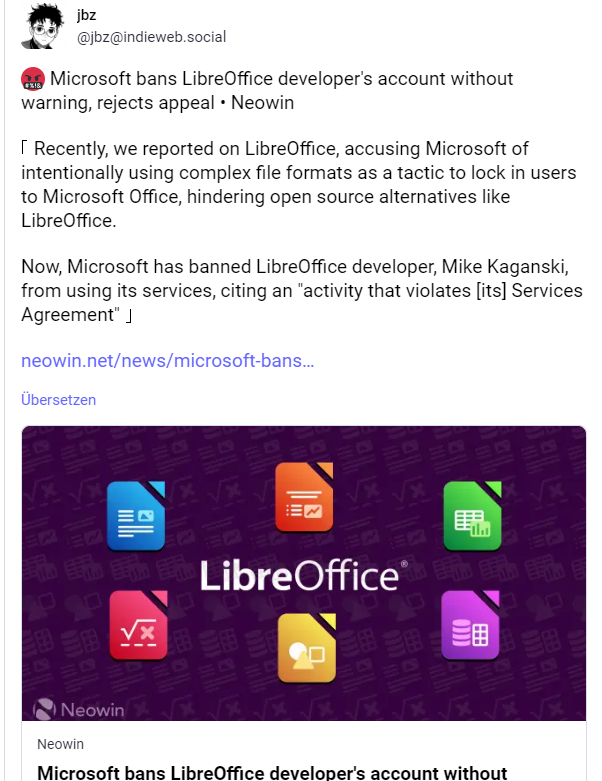 jbz
@jbz@indieweb.social

🤬 Microsoft bans LibreOffice developer's account without warning, rejects appeal • Neowin

「 Recently, we reported on LibreOffice, accusing Microsoft of intentionally using complex file formats as a tactic to lock in users to Microsoft Office, hindering open source alternatives like LibreOffice.

Now, Microsoft has banned LibreOffice developer, Mike Kaganski, from using its services, citing an "activity that violates [its] Services Agreement" 」

neowin.net/news/microsoft-bans...

Übersetzen

LibreOffice®

Neowin

Neowin

Microsoft bans LibreOffice developer's account without